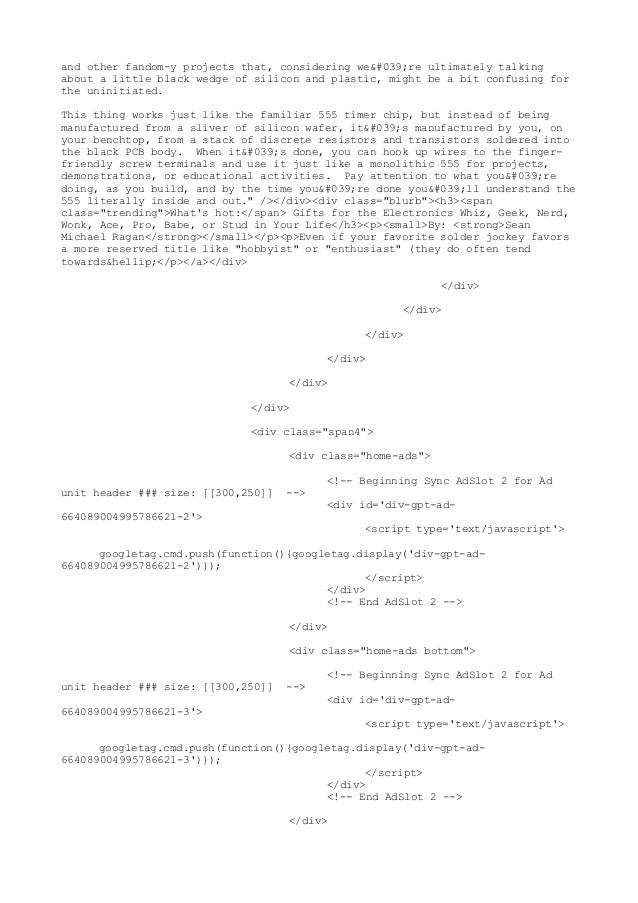 and other fandom-y projects that, considering we&#039;re ultimately talking about a little black wedge of silicon and plastic, might be a bit confusing for the uninitiated.

This thing works just like the familiar 555 timer chip, but instead of being manufactured from a sliver of silicon wafer, it&#039;s manufactured by you, on your benchtop, from a stack of discrete resistors and transistors soldered into the black PCB body. When it&#039;s done, you can hook up wires to the finger-friendly screw terminals and use it just like a monolithic 555 for projects, demonstrations, or educational activities. Pay attention to what you&#039;re doing, as you build, and by the time you&#039;re done you&#039;ll understand the 555 literally inside and out." /></div><div class="blurb"><h3><span class="trending">What's hot:</span> Gifts for the Electronics Whiz, Geek, Nerd, Wonk, Ace, Pro, Babe, or Stud in Your Life</h3><p><small>By: <strong>Sean Michael Ragan</strong></small></p><p>Even if your favorite solder jockey favors a more reserved title like "hobbyist" or "enthusiast" (they do often tend towards&hellip;</p></a></div>

</div>

</div>

</div>

</div>

</div>

</div>

<div class="span4">

<div class="home-ads">

<!-- Beginning Sync AdSlot 2 for Ad unit header ### size: [[300,250]] -->
<div id='div-gpt-ad-664089004995786621-2'>
<script type='text/javascript'>

googletag.cmd.push(function(){googletag.display('div-gpt-ad-664089004995786621-2')});

</script>
</div>
<!-- End AdSlot 2 -->

</div>

<div class="home-ads bottom">

<!-- Beginning Sync AdSlot 2 for Ad unit header ### size: [[300,250]] -->
<div id='div-gpt-ad-664089004995786621-3'>
<script type='text/javascript'>

googletag.cmd.push(function(){googletag.display('div-gpt-ad-664089004995786621-3')});

</script>
</div>
<!-- End AdSlot 2 -->

</div>